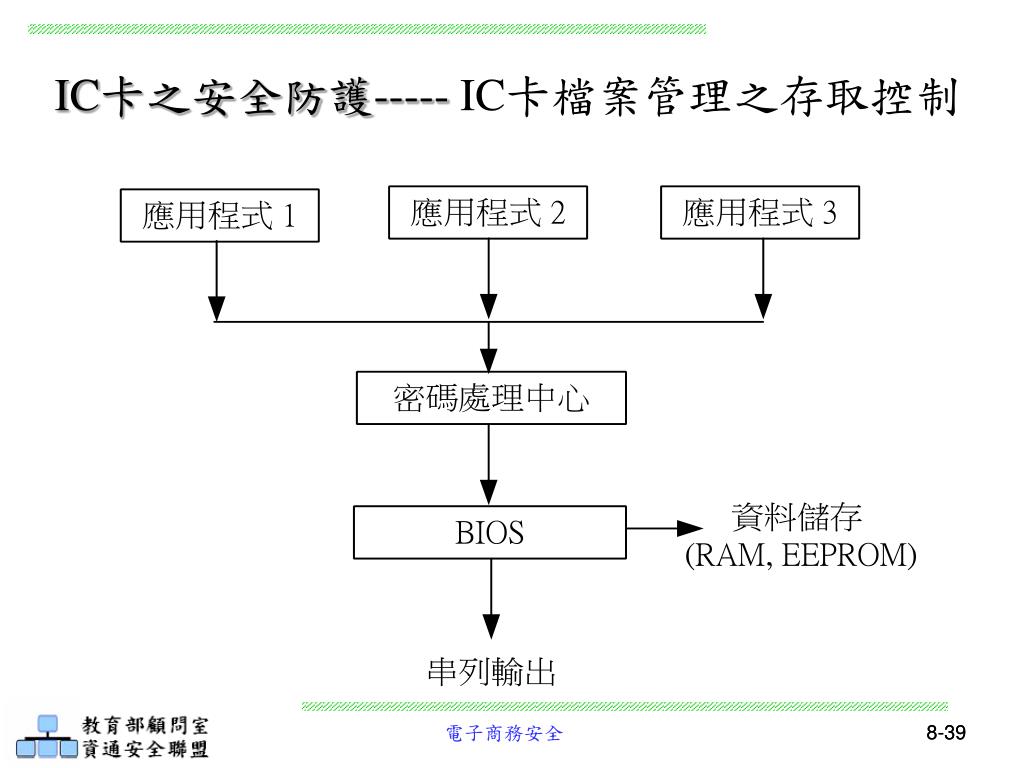 IC卡之安全防護----- IC卡檔案管理之存取控制

應用程式 1

應用程式 2

應用程式 3

密碼處理中心

BIOS

資料儲存
(RAM, EEPROM)

串列輸出

教育部顧問室
資通安全聯盟

電子商務安全

8-39